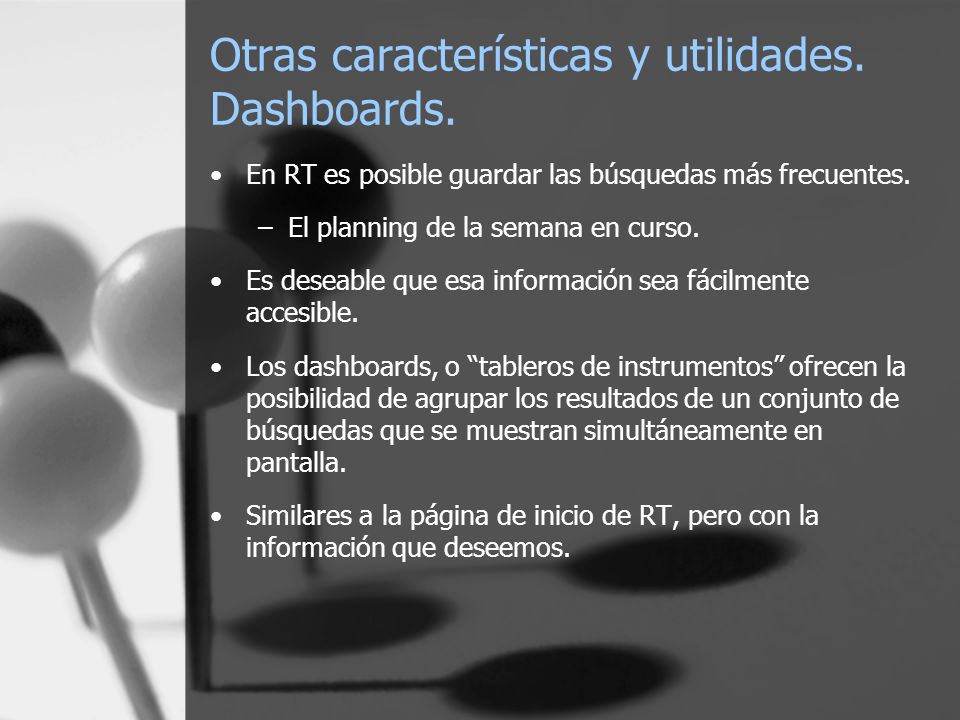 Otras características y utilidades. Dashboards.

• En RT es posible guardar las búsquedas más frecuentes.

– El planning de la semana en curso.

• Es deseable que esa información sea fácilmente accesible.

• Los dashboards, o “tableros de instrumentos” ofrecen la posibilidad de agrupar los resultados de un conjunto de búsquedas que se muestran simultáneamente en pantalla.

• Similares a la página de inicio de RT, pero con la información que deseemos.